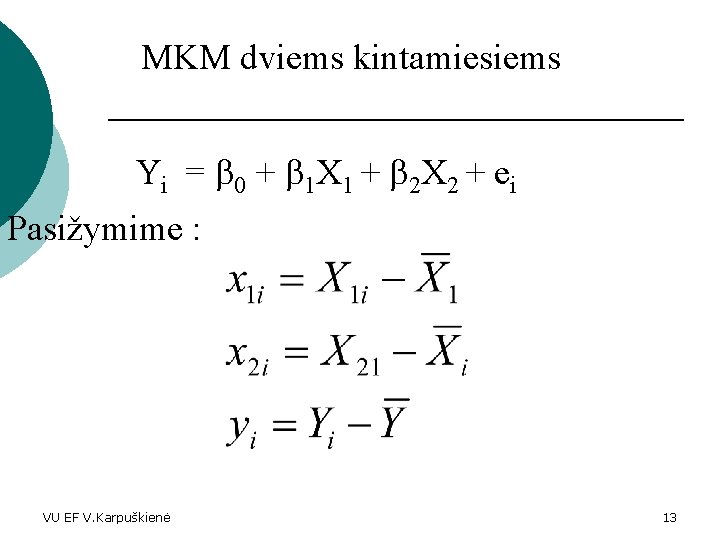 MKM dviems kintamiesiems

$Y_i = \beta_0 + \beta_1 X_1 + \beta_2 X_2 + e_i$

Pasižymime :

$x_{1i} = X_{1i} - \overline{X}_1$

$x_{2i} = X_{21} - \overline{X}_i$

$y_i = Y_i - \overline{Y}$

VU EF V.Karpuškienė

13